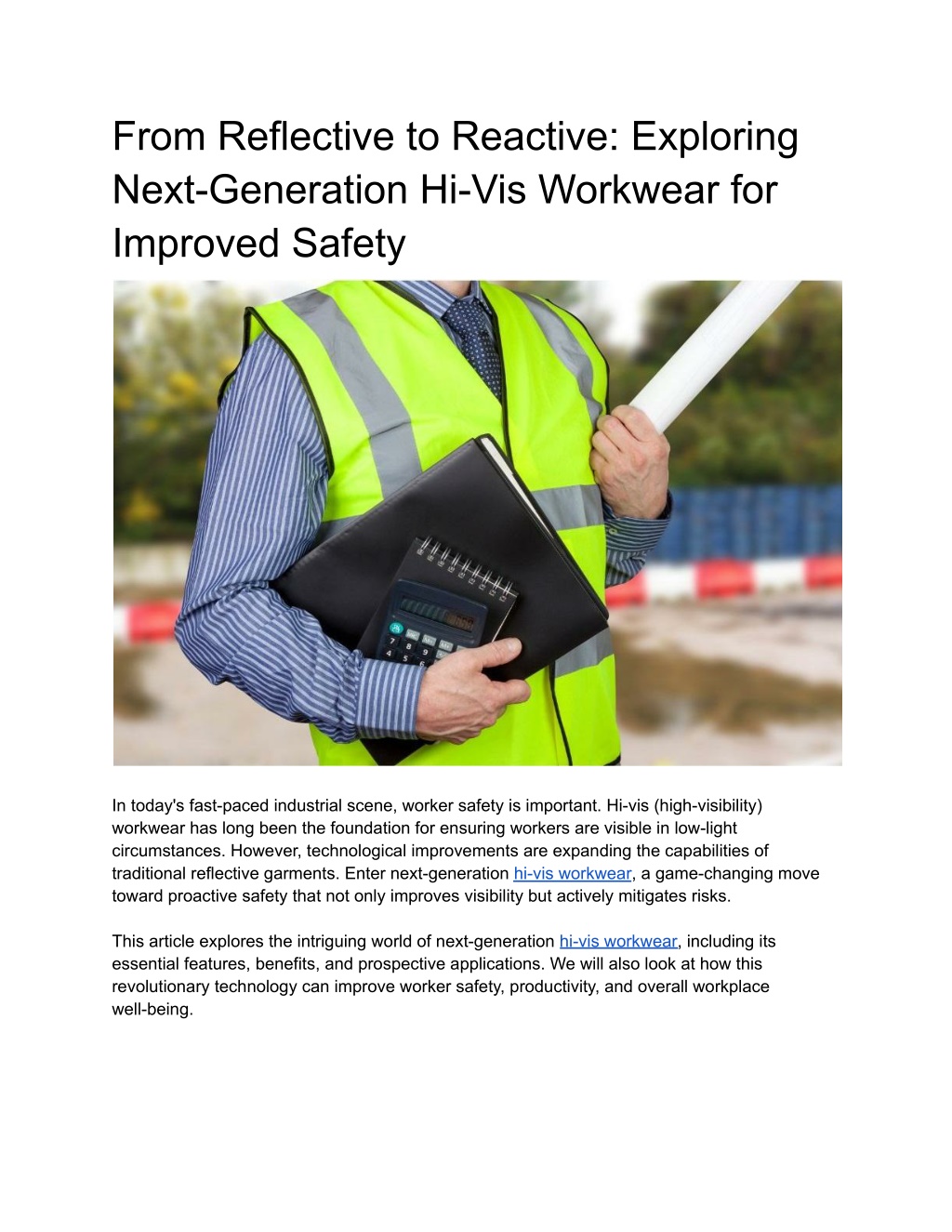 From Reflective to Reactive: Exploring Next-Generation Hi-Vis Workwear for Improved Safety

In today's fast-paced industrial scene, worker safety is important. Hi-vis (high-visibility) workwear has long been the foundation for ensuring workers are visible in low-light circumstances. However, technological improvements are expanding the capabilities of traditional reflective garments. Enter next-generation hi-vis workwear, a game-changing move toward proactive safety that not only improves visibility but actively mitigates risks.

This article explores the intriguing world of next-generation hi-vis workwear, including its essential features, benefits, and prospective applications. We will also look at how this revolutionary technology can improve worker safety, productivity, and overall workplace well-being.